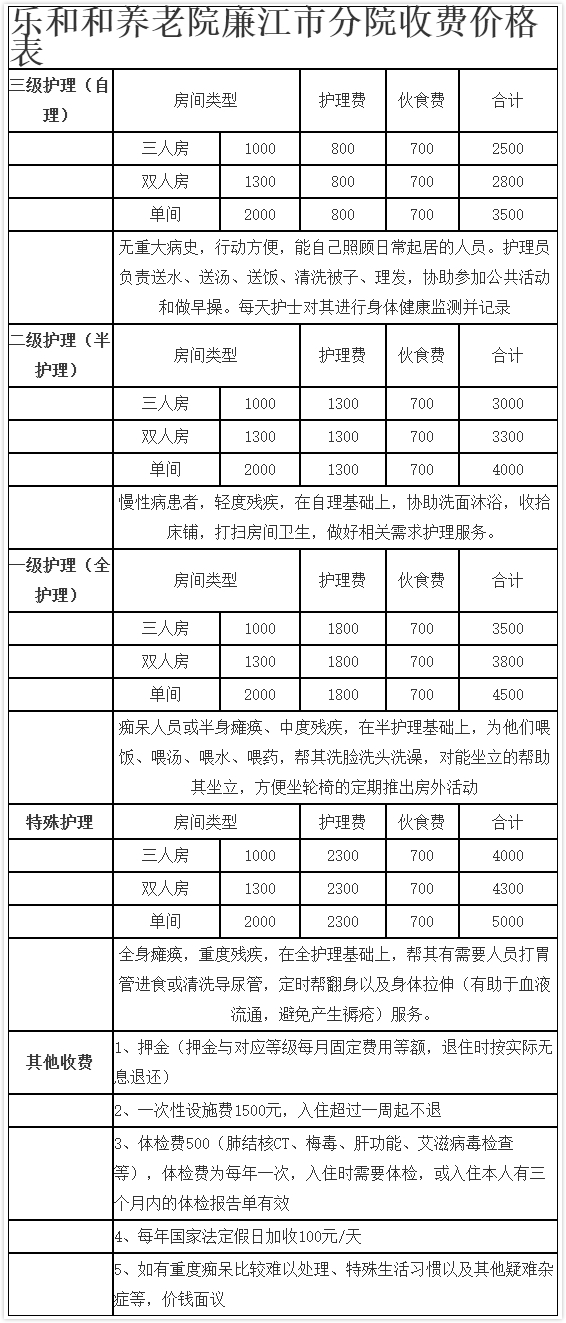 乐和和养老院廉江市分院收费价格表

| 三级护理（自理） | 房间类型 | | 护理费 | 伙食费 | 合计 |
|---|---|---|---|---|---|
| | 三人房 | 1000 | 800 | 700 | 2500 |
| | 双人房 | 1300 | 800 | 700 | 2800 |
| | 单间 | 2000 | 800 | 700 | 3500 |
| | 无重大病史，行动方便，能自己照顾日常起居的人员。护理员负责送水、送汤、送饭、清洗被子、理发，协助参加公共活动和做早操。每天护士对其进行身体健康监测并记录 | | | | |
| 二级护理（半护理） | 房间类型 | | 护理费 | 伙食费 | 合计 |
| | 三人房 | 1000 | 1300 | 700 | 3000 |
| | 双人房 | 1300 | 1300 | 700 | 3300 |
| | 单间 | 2000 | 1300 | 700 | 4000 |
| | 慢性病患者，轻度残疾，在自理基础上，协助洗面沐浴，收拾床铺，打扫房间卫生，做好相关需求护理服务。 | | | | |
| 一级护理（全护理） | 房间类型 | | 护理费 | 伙食费 | 合计 |
| | 三人房 | 1000 | 1800 | 700 | 3500 |
| | 双人房 | 1300 | 1800 | 700 | 3800 |
| | 单间 | 2000 | 1800 | 700 | 4500 |
| | 痴呆人员或半身瘫痪、中度残疾，在半护理基础上，为他们喂饭、喂汤、喂水、喂药，帮其洗脸洗头洗澡，对能坐立的帮助其坐立，方便坐轮椅的定期推出房外活动 | | | | |
| 特殊护理 | 房间类型 | | 护理费 | 伙食费 | 合计 |
| | 三人房 | 1000 | 2300 | 700 | 4000 |
| | 双人房 | 1300 | 2300 | 700 | 4300 |
| | 单间 | 2000 | 2300 | 700 | 5000 |
| | 全身瘫痪，重度残疾，在全护理基础上，帮其有需要人员打胃管进食或清洗导尿管，定时帮翻身以及身体拉伸（有助于血液流通，避免产生褥疮）服务。 | | | | |
| 其他收费 | 1、押金（押金与对应等级每月固定费用等额，退住时按实际无息退还） | | | | |
| | 2、一次性设施费1500元，入住超过一周起不退 | | | | |
| | 3、体检费500（肺结核CT、梅毒、肝功能、艾滋病毒检查等），体检费为每年一次，入住时需要体检，或入住本人有三个月内的体检报告单有效 | | | | |
| | 4、每年国家法定假日加收100元/天 | | | | |
| | 5、如有重度痴呆比较难以处理、特殊生活习惯以及其他疑难杂症等，价钱面议 | | | | |